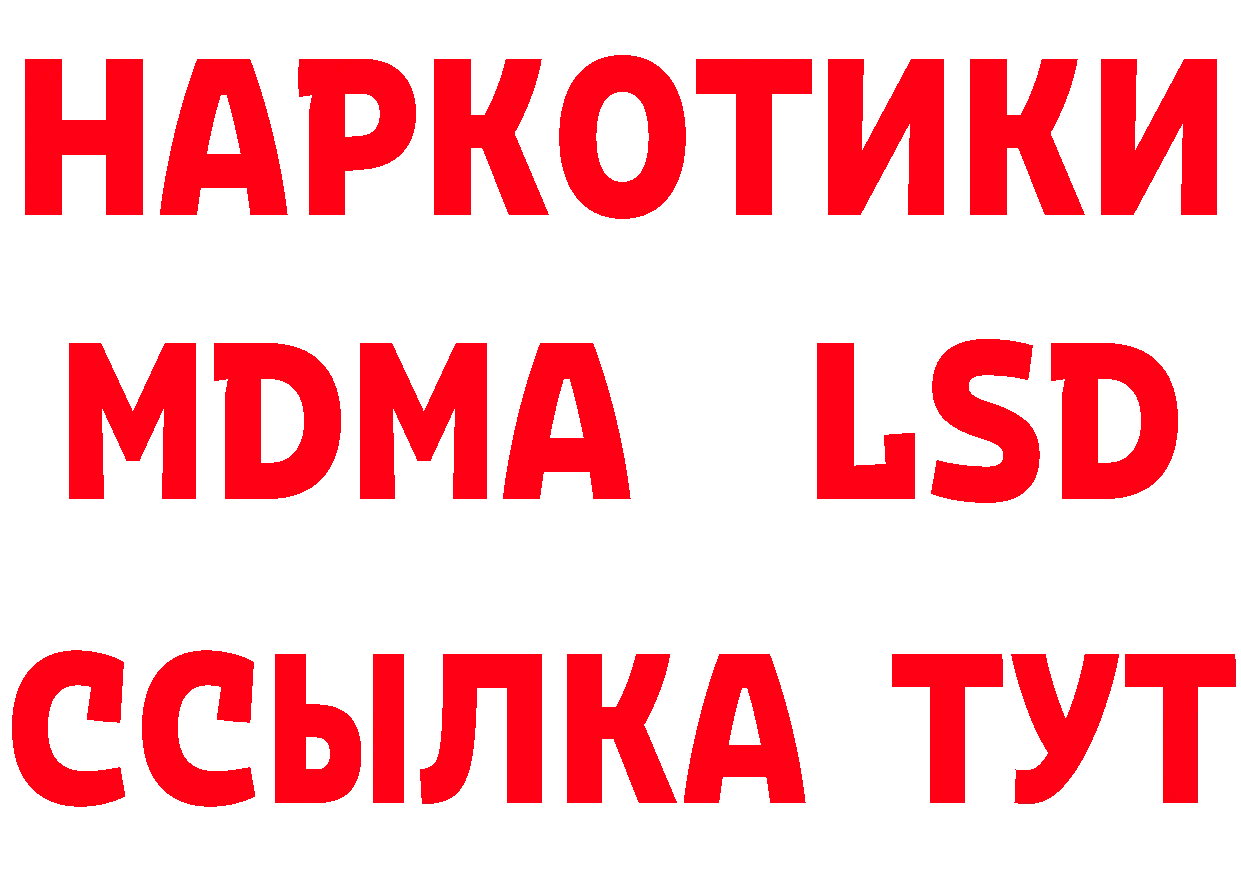 НАРКОТИКИ
MDMA LSD
ССЫЛКА ТУТ